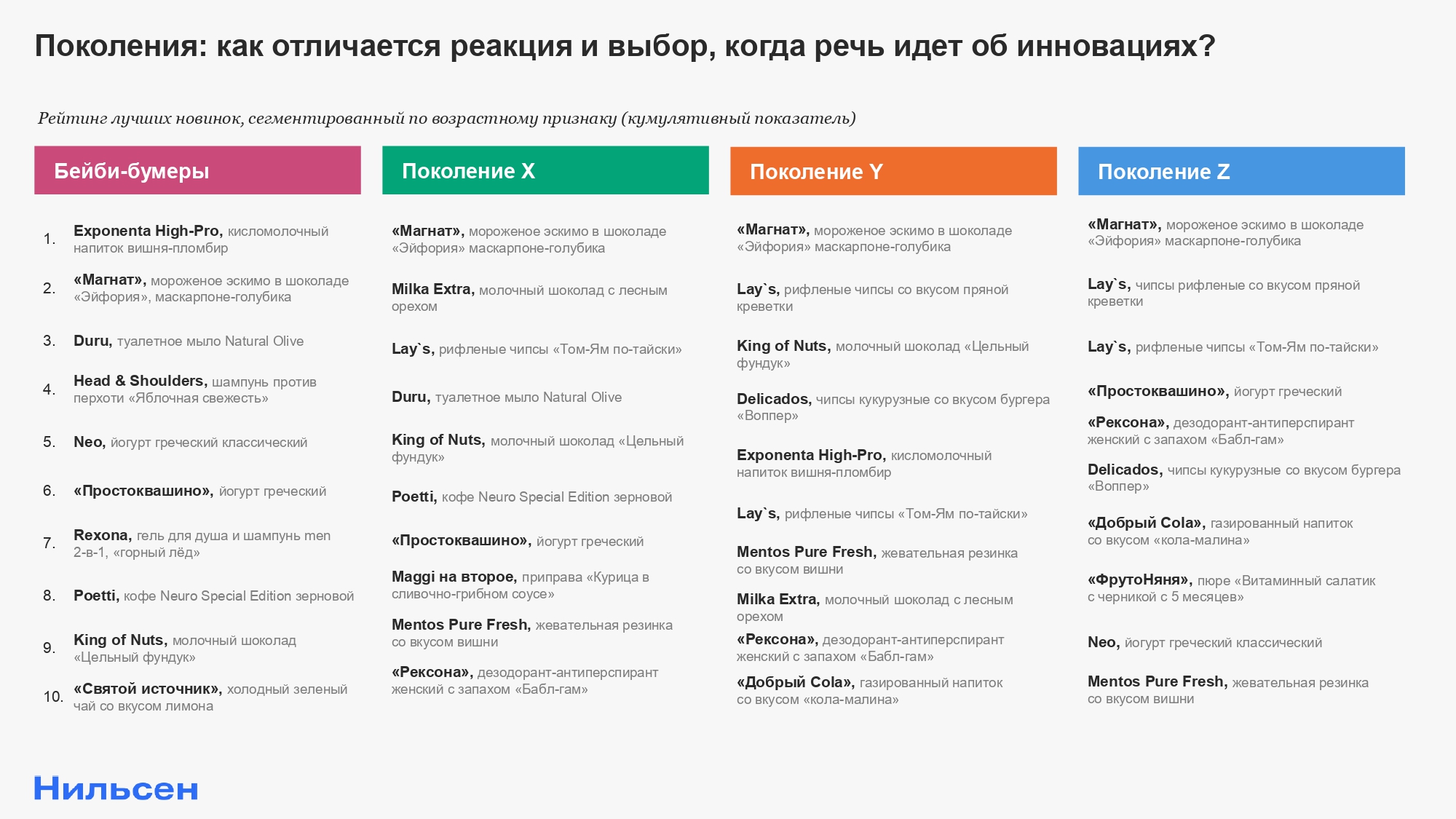 Поколения: как отличается реакция и выбор, когда речь идет об инновациях?

Рейтинг лучших новинок, сегментированный по возрастному признаку (кумулятивный показатель)

Бейби-бумеры

1. Exponenta High-Pro, кисломолочный напиток вишня-пломбир

2. «Магнат», мороженое эскимо в шоколаде «Эйфория», маскарпоне-голубика

3. Duru, туалетное мыло Natural Olive

4. Head & Shoulders, шампунь против перхоти «Яблочная свежесть»

5. Neo, йогурт греческий классический

6. «Простоквашино», йогурт греческий

7. Rexona, гель для душа и шампунь men 2-в-1, «горный лёд»

8. Poetti, кофе Neuro Special Edition зерновой

9. King of Nuts, молочный шоколад «Цельный фундук»

10. «Святой источник», холодный зеленый чай со вкусом лимона

Поколение X

«Магнат», мороженое эскимо в шоколаде «Эйфория» маскарпоне-голубика

Milka Extra, молочный шоколад с лесным орехом

Lay`s, рифленые чипсы «Том-Ям по-тайски»

Duru, туалетное мыло Natural Olive

King of Nuts, молочный шоколад «Цельный фундук»

Poetti, кофе Neuro Special Edition зерновой

«Простоквашино», йогурт греческий

Maggi на второе, приправа «Курица в сливочно-грибном соусе»

Mentos Pure Fresh, жевательная резинка со вкусом вишни

«Рексона», дезодорант-антиперспирант женский с запахом «Бабл-гам»

Поколение Y

«Магнат», мороженое эскимо в шоколаде «Эйфория» маскарпоне-голубика

Lay`s, рифленые чипсы со вкусом пряной креветки

King of Nuts, молочный шоколад «Цельный фундук»

Delicados, чипсы кукурузные со вкусом бургера «Воппер»

Exponenta High-Pro, кисломолочный напиток вишня-пломбир

Lay`s, рифленые чипсы «Том-Ям по-тайски»

Mentos Pure Fresh, жевательная резинка со вкусом вишни

Milka Extra, молочный шоколад с лесным орехом

«Рексона», дезодорант-антиперспирант женский с запахом «Бабл-гам»

«Добрый Cola», газированный напиток со вкусом «кола-малина»

Поколение Z

«Магнат», мороженое эскимо в шоколаде «Эйфория» маскарпоне-голубика

Lay`s, чипсы рифленые со вкусом пряной креветки

Lay`s, рифленые чипсы «Том-Ям по-тайски»

«Простоквашино», йогурт греческий

«Рексона», дезодорант-антиперспирант женский с запахом «Бабл-гам»

Delicados, чипсы кукурузные со вкусом бургера «Воппер»

«Добрый Cola», газированный напиток со вкусом «кола-малина»

«ФрутоНяня», пюре «Витаминный салатик с черникой с 5 месяцев»

Neo, йогурт греческий классический

Mentos Pure Fresh, жевательная резинка со вкусом вишни

Нильсен